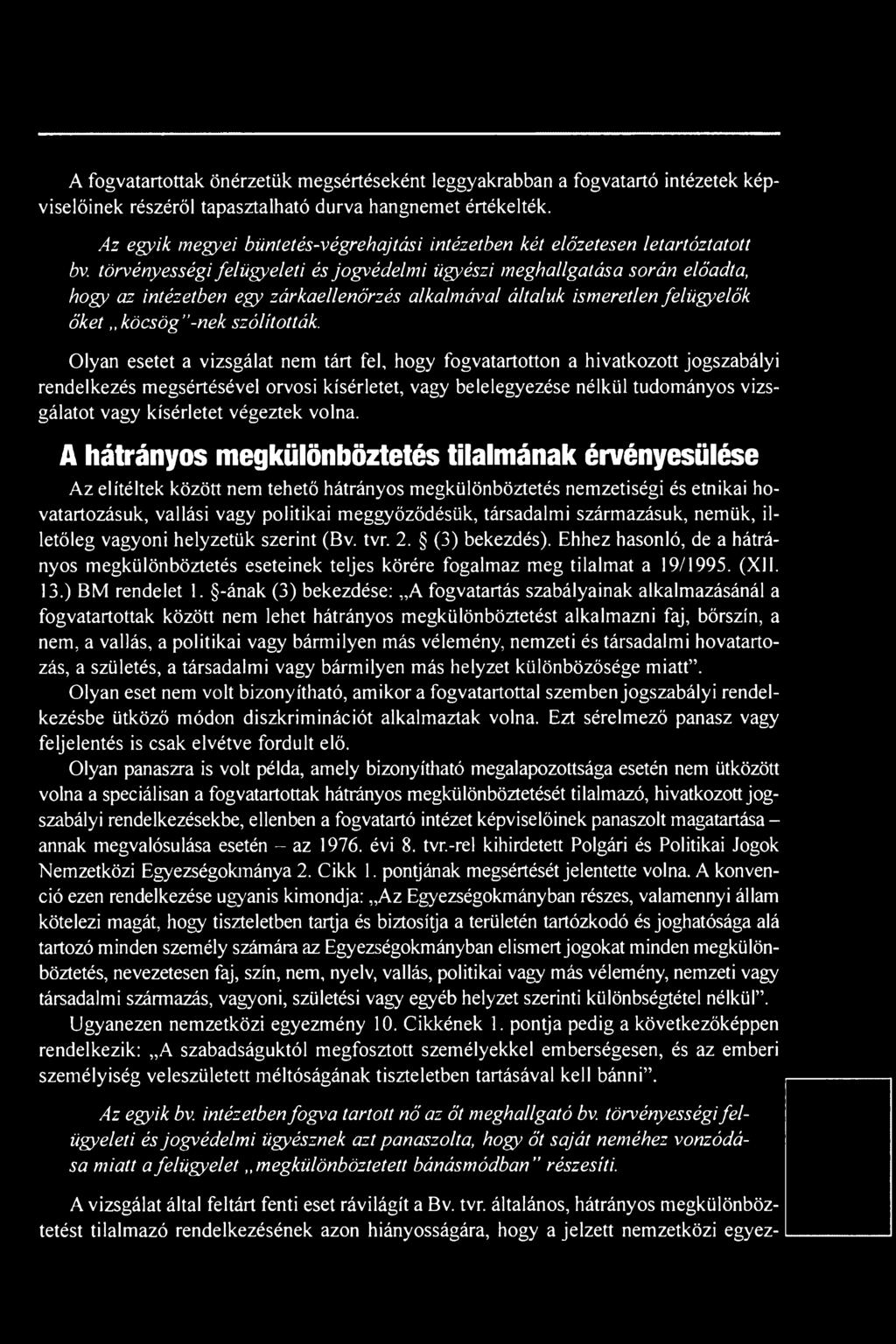 A fogvatartottak önérzetük megsértéseként leggyakrabban a fogvatartó intézetek képviselőinek részéről tapasztalható durva hangnemet értékelték.

Az egyik megyei büntetés-végrehajtási intézetben két előzetesen letartóztatott bv. törvényességi felügyeleti és jogvédelmi ügyészi meghallgatása során előadta, hogy az intézetben egy zárkaellenőrzés alkalmával általuk ismeretlen felügyelők őket „köcsög"-nek szólították.

Olyan esetet a vizsgálat nem tárt fel, hogy fogvatartotton a hivatkozott jogszabályi rendelkezés megsértésével orvosi kísérletet, vagy belelegyezése nélkül tudományos vizsgálatot vagy kísérletet végeztek volna.

A hátrányos megkülönböztetés tilalmának érvényesülése

Az elítéltek között nem tehető hátrányos megkülönböztetés nemzetiségi és etnikai hovatartozásuk, vallási vagy politikai meggyőződésük, társadalmi származásuk, nemük, illetőleg vagyoni helyzetük szerint (Bv. tvr. 2. § (3) bekezdés). Ehhez hasonló, de a hátrányos megkülönböztetés eseteinek teljes körére fogalmaz meg tilalmat a 19/1995. (XII. 13.) BM rendelet 1. §-ának (3) bekezdése: „A fogvatartás szabályainak alkalmazásánál a fogvatartottak között nem lehet hátrányos megkülönböztetést alkalmazni faj, bőrszín, a nem, a vallás, a politikai vagy bármilyen más vélemény, nemzeti és társadalmi hovatartozás, a születés, a társadalmi vagy bármilyen más helyzet különbözősége miatt".

Olyan eset nem volt bizonyítható, amikor a fogvatartottal szemben jogszabályi rendelkezésbe ütköző módon diszkriminációt alkalmaztak volna. Ezt sérelmező panasz vagy feljelentés is csak elvétve fordult elő.

Olyan panaszra is volt példa, amely bizonyítható megalapozottsága esetén nem ütközött volna a speciálisan a fogvatartottak hátrányos megkülönböztetését tilalmazó, hivatkozott jogszabályi rendelkezésekbe, ellenben a fogvatartó intézet képviselőinek panaszolt magatartása – annak megvalósulása esetén – az 1976. évi 8. tvr.-rel kihirdetett Polgári és Politikai Jogok Nemzetközi Egyezségokmánya 2. Cikk 1. pontjának megsértését jelentette volna. A konvenció ezen rendelkezése ugyanis kimondja: „Az Egyezségokmányban részes, valamennyi állam kötelezi magát, hogy tiszteletben tartja és biztosítja a területén tartózkodó és joghatósága alá tartozó minden személy számára az Egyezségokmányban elismert jogokat minden megkülönböztetés, nevezetesen faj, szín, nem, nyelv, vallás, politikai vagy más vélemény, nemzeti vagy társadalmi származás, vagyoni, születési vagy egyéb helyzet szerinti különbségtétel nélkül".

Ugyanezen nemzetközi egyezmény 10. Cikkének 1. pontja pedig a következőképpen rendelkezik: „A szabadságuktól megfosztott személyekkel emberségesen, és az emberi személyiség veleszületett méltóságának tiszteletben tartásával kell bánni".

Az egyik bv. intézetben fogva tartott nő az őt meghallgató bv. törvényességi felügyeleti és jogvédelmi ügyésznek azt panaszolta, hogy őt saját neméhez vonzódása miatt a felügyelet „megkülönböztetett bánásmódban" részesíti.

A vizsgálat által feltárt fenti eset rávilágít a Bv. tvr. általános, hátrányos megkülönböztetést tilalmazó rendelkezésének azon hiányosságára, hogy a jelzett nemzetközi egyez-